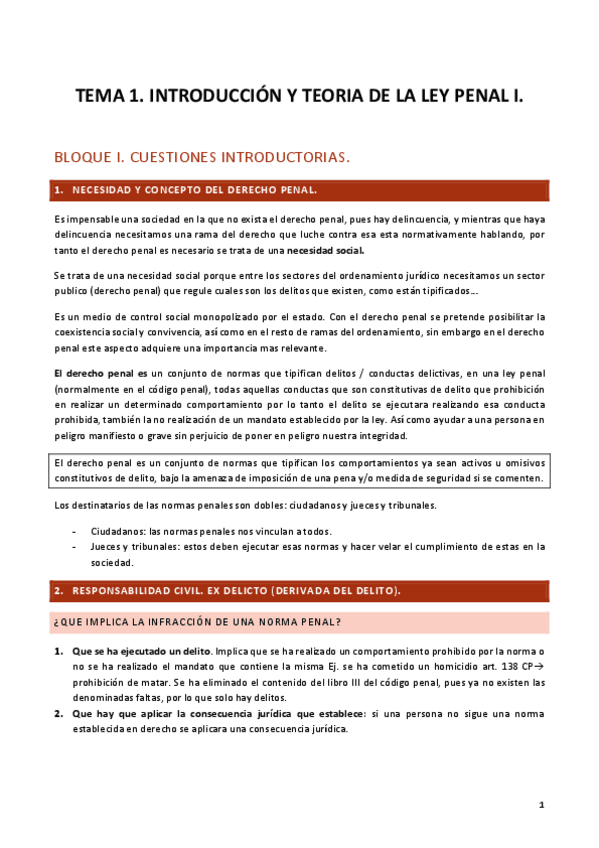 TEMA 1. INTRODUCCIÓN Y TEORIA DE LA LEY PENAL I.

BLOQUE I. CUESTIONES INTRODUCTORIAS.

1. NECESIDAD Y CONCEPTO DEL DERECHO PENAL.

Es impensable una sociedad en la que no exista el derecho penal, pues hay delincuencia, y mientras que haya delincuencia necesitamos una rama del derecho que luche contra esa esta normativamente hablando, por tanto el derecho penal es necesario se trata de una necesidad social.

Se trata de una necesidad social porque entre los sectores del ordenamiento jurídico necesitamos un sector publico (derecho penal) que regule cuales son los delitos que existen, como están tipificados…

Es un medio de control social monopolizado por el estado. Con el derecho penal se pretende posibilitar la coexistencia social y convivencia, así como en el resto de ramas del ordenamiento, sin embargo en el derecho penal este aspecto adquiere una importancia mas relevante.

El derecho penal es un conjunto de normas que tipifican delitos / conductas delictivas, en una ley penal (normalmente en el código penal), todas aquellas conductas que son constitutivas de delito que prohibición en realizar un determinado comportamiento por lo tanto el delito se ejecutara realizando esa conducta prohibida, también la no realización de un mandato establecido por la ley. Así como ayudar a una persona en peligro manifiesto o grave sin perjuicio de poner en peligro nuestra integridad.

El derecho penal es un conjunto de normas que tipifican los comportamientos ya sean activos u omisivos constitutivos de delito, bajo la amenaza de imposición de una pena y/o medida de seguridad si se comenten.

Los destinatarios de las normas penales son dobles: ciudadanos y jueces y tribunales.

- Ciudadanos: las normas penales nos vinculan a todos.
- Jueces y tribunales: estos deben ejecutar esas normas y hacer velar el cumplimiento de estas en la sociedad.

2. RESPONSABILIDAD CIVIL. EX DELICTO (DERIVADA DEL DELITO).

¿QUE IMPLICA LA INFRACCIÓN DE UNA NORMA PENAL?

1. Que se ha ejecutado un delito. Implica que se ha realizado un comportamiento prohibido por la norma o no se ha realizado el mandato que contiene la misma Ej. se ha cometido un homicidio art. 138 CP→ prohibición de matar. Se ha eliminado el contenido del libro III del código penal, pues ya no existen las denominadas faltas, por lo que solo hay delitos.
2. Que hay que aplicar la consecuencia jurídica que establece: si una persona no sigue una norma establecida en derecho se aplicara una consecuencia jurídica.

1